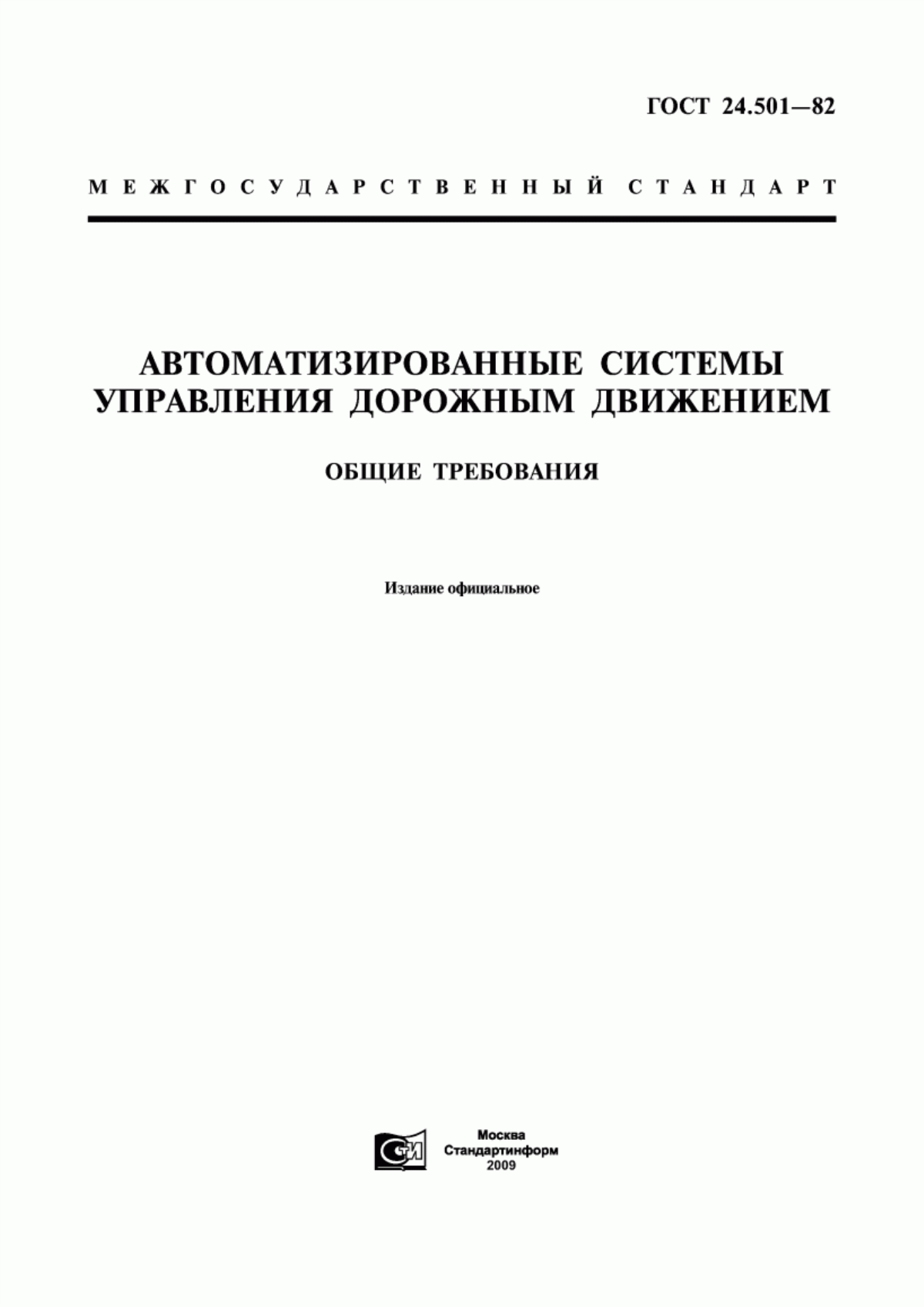 ГОСТ 24.501—82

МЕЖГОСУДАРСТВЕННЫЙ СТАНДАРТ

АВТОМАТИЗИРОВАННЫЕ СИСТЕМЫ УПРАВЛЕНИЯ ДОРОЖНЫМ ДВИЖЕНИЕМ

ОБЩИЕ ТРЕБОВАНИЯ

Издание официальное

СТИ

Москва
Стандартинформ
2009